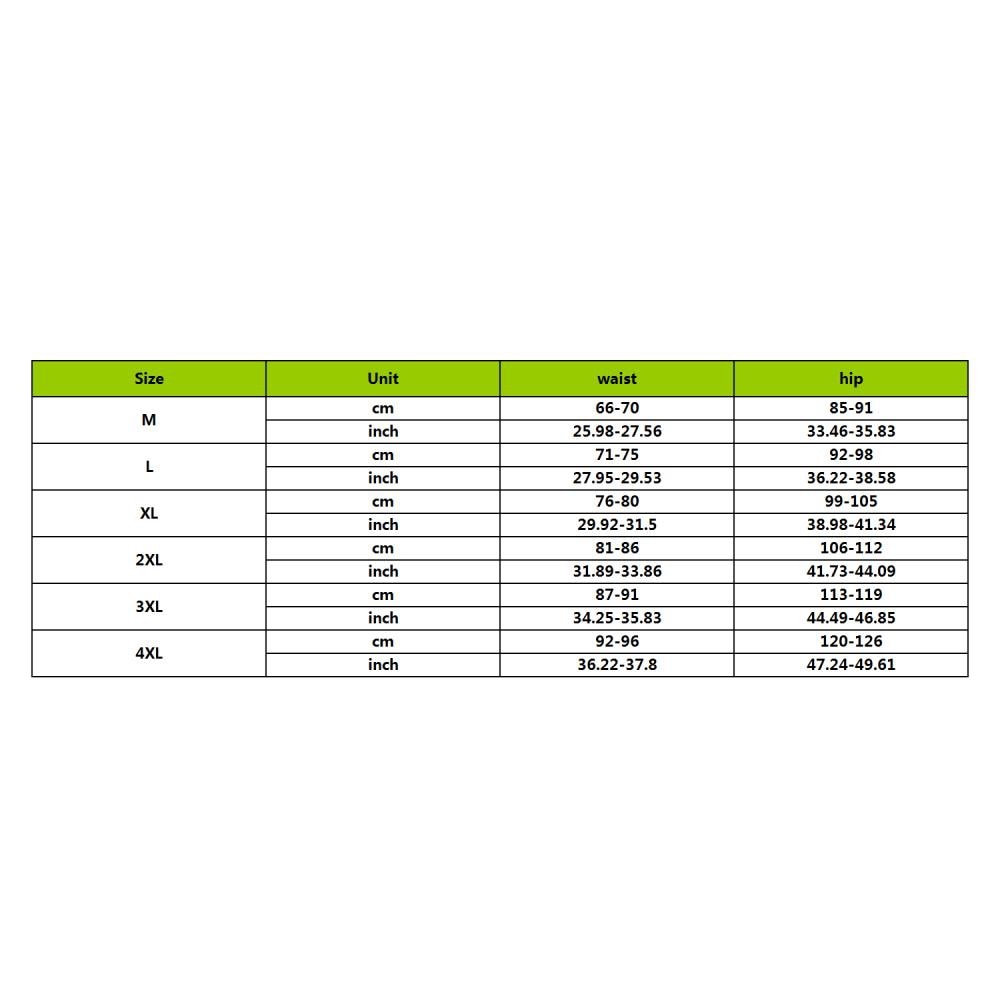 | Size | Unit | waist | hip |
|---|---|---|---|
| M | cm | 66-70 | 85-91 |
| | inch | 25.98-27.56 | 33.46-35.83 |
| L | cm | 71-75 | 92-98 |
| | inch | 27.95-29.53 | 36.22-38.58 |
| XL | cm | 76-80 | 99-105 |
| | inch | 29.92-31.5 | 38.98-41.34 |
| 2XL | cm | 81-86 | 106-112 |
| | inch | 31.89-33.86 | 41.73-44.09 |
| 3XL | cm | 87-91 | 113-119 |
| | inch | 34.25-35.83 | 44.49-46.85 |
| 4XL | cm | 92-96 | 120-126 |
| | inch | 36.22-37.8 | 47.24-49.61 |